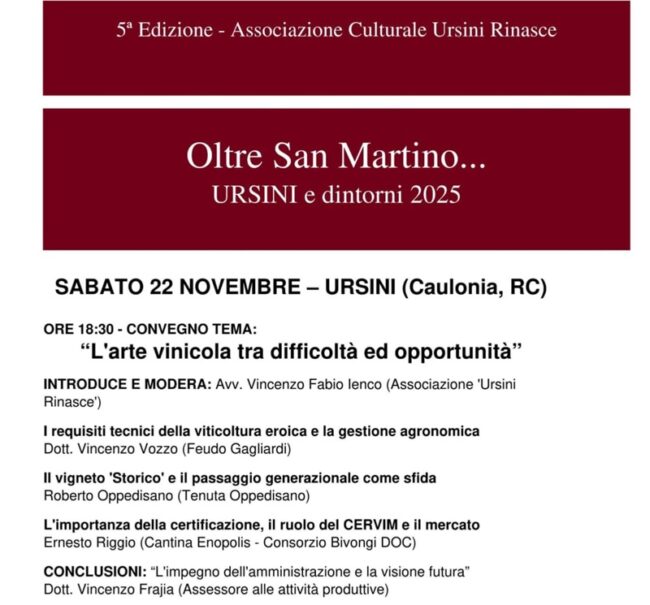 5ª Edizione - Associazione Culturale Ursini Rinasce

Oltre San Martino...
URSINI e dintorni 2025

SABATO 22 NOVEMBRE – URSINI (Caulonia, RC)

ORE 18:30 - CONVEGNO TEMA:
“L'arte vinicola tra difficoltà ed opportunità”

INTRODUCE E MODERA: Avv. Vincenzo Fabio Ienco (Associazione 'Ursini Rinasce')

I requisiti tecnici della viticoltura eroica e la gestione agronomica
Dott. Vincenzo Vozzo (Feudo Gagliardi)

Il vigneto 'Storico' e il passaggio generazionale come sfida
Roberto Oppedisano (Tenuta Oppedisano)

L'importanza della certificazione, il ruolo del CERVIM e il mercato
Ernesto Riggio (Cantina Enopolis - Consorzio Bivongi DOC)

CONCLUSIONI: “L'impegno dell'amministrazione e la visione futura”
Dott. Vincenzo Frajia (Assessore alle attività produttive)